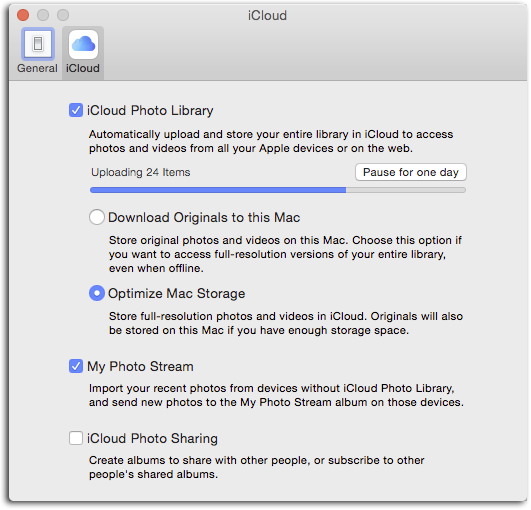 iCloud

General iCloud

iCloud Photo Library

Automatically upload and store your entire library in iCloud to access photos and videos from all your Apple devices or on the web.

Uploading 24 Items

Pause for one day

Download Originals to this Mac

Store original photos and videos on this Mac. Choose this option if you want to access full-resolution versions of your entire library, even when offline.

Optimize Mac Storage

Store full-resolution photos and videos in iCloud. Originals will also be stored on this Mac if you have enough storage space.

My Photo Stream

Import your recent photos from devices without iCloud Photo Library, and send new photos to the My Photo Stream album on those devices.

iCloud Photo Sharing

Create albums to share with other people, or subscribe to other people's shared albums.